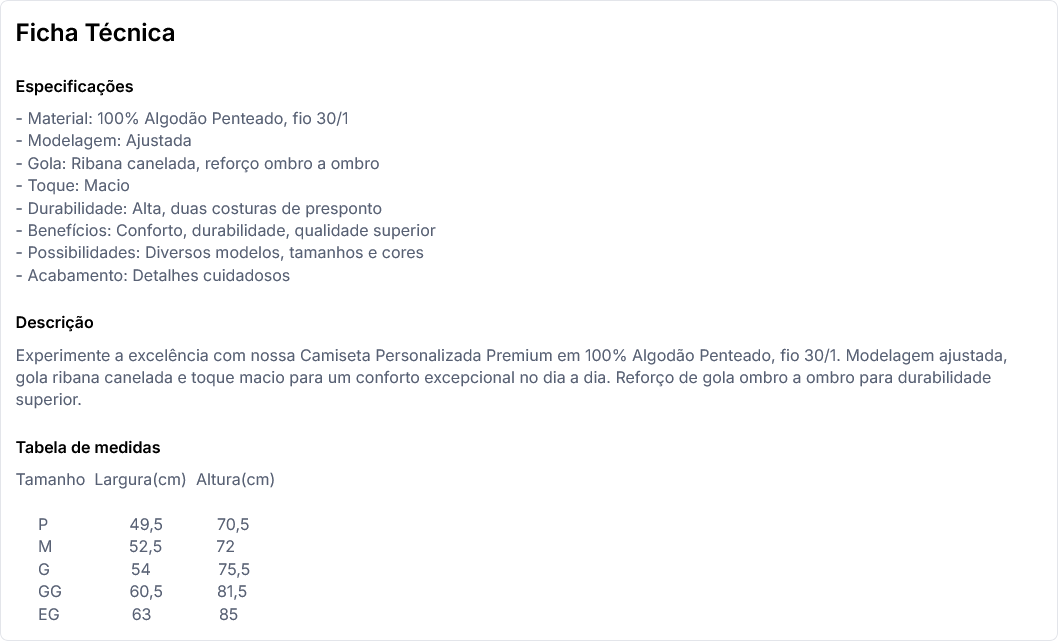 Ficha Técnica

Especificações

- Material: 100% Algodão Penteado, fio 30/1
- Modelagem: Ajustada
- Gola: Ribana canelada, reforço ombro a ombro
- Toque: Macio
- Durabilidade: Alta, duas costuras de presponto
- Benefícios: Conforto, durabilidade, qualidade superior
- Possibilidades: Diversos modelos, tamanhos e cores
- Acabamento: Detalhes cuidadosos

Descrição

Experimente a excelência com nossa Camiseta Personalizada Premium em 100% Algodão Penteado, fio 30/1. Modelagem ajustada, gola ribana canelada e toque macio para um conforto excepcional no dia a dia. Reforço de gola ombro a ombro para durabilidade superior.

Tabela de medidas

| Tamanho | Largura(cm) | Altura(cm) |
|---|---|---|
| P | 49,5 | 70,5 |
| M | 52,5 | 72 |
| G | 54 | 75,5 |
| GG | 60,5 | 81,5 |
| EG | 63 | 85 |